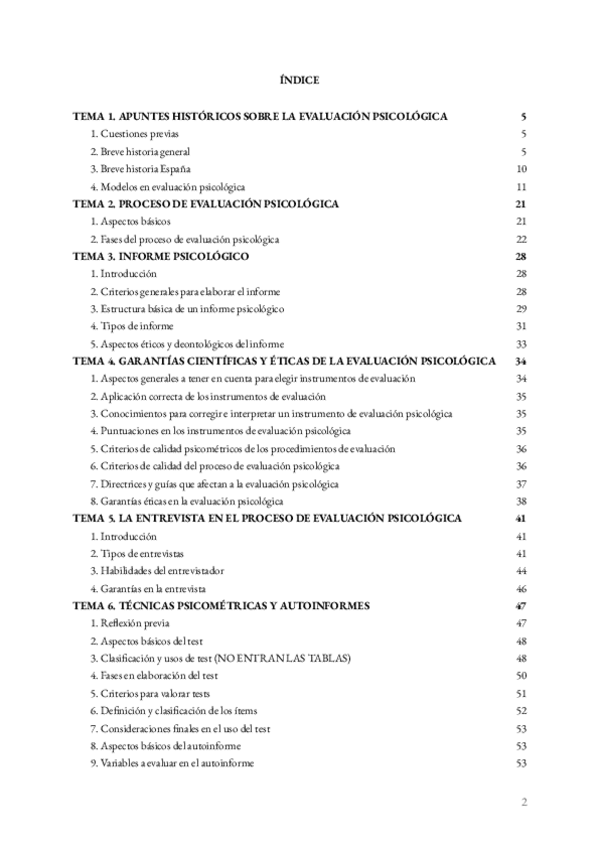 ÍNDICE

TEMA 1. APUNTES HISTÓRICOS SOBRE LA EVALUACIÓN PSICOLÓGICA 5
1. Cuestiones previas 5
2. Breve historia general 5
3. Breve historia España 10
4. Modelos en evaluación psicológica 11
TEMA 2. PROCESO DE EVALUACIÓN PSICOLÓGICA 21
1. Aspectos básicos 21
2. Fases del proceso de evaluación psicológica 22
TEMA 3. INFORME PSICOLÓGICO 28
1. Introducción 28
2. Criterios generales para elaborar el informe 28
3. Estructura básica de un informe psicológico 29
4. Tipos de informe 31
5. Aspectos éticos y deontológicos del informe 33
TEMA 4. GARANTÍAS CIENTÍFICAS Y ÉTICAS DE LA EVALUACIÓN PSICOLÓGICA 34
1. Aspectos generales a tener en cuenta para elegir instrumentos de evaluación 34
2. Aplicación correcta de los instrumentos de evaluación 35
3. Conocimientos para corregir e interpretar un instrumento de evaluación psicológica 35
4. Puntuaciones en los instrumentos de evaluación psicológica 35
5. Criterios de calidad psicométricos de los procedimientos de evaluación 36
6. Criterios de calidad del proceso de evaluación psicológica 36
7. Directrices y guías que afectan a la evaluación psicológica 37
8. Garantías éticas en la evaluación psicológica 38
TEMA 5. LA ENTREVISTA EN EL PROCESO DE EVALUACIÓN PSICOLÓGICA 41
1. Introducción 41
2. Tipos de entrevistas 41
3. Habilidades del entrevistador 44
4. Garantías en la entrevista 46
TEMA 6. TÉCNICAS PSICOMÉTRICAS Y AUTOINFORMES 47
1. Reflexión previa 47
2. Aspectos básicos del test 48
3. Clasificación y usos de test (NO ENTRAN LAS TABLAS) 48
4. Fases en elaboración del test 50
5. Criterios para valorar tests 51
6. Definición y clasificación de los ítems 52
7. Consideraciones finales en el uso del test 53
8. Aspectos básicos del autoinforme 53
9. Variables a evaluar en el autoinforme 53

2